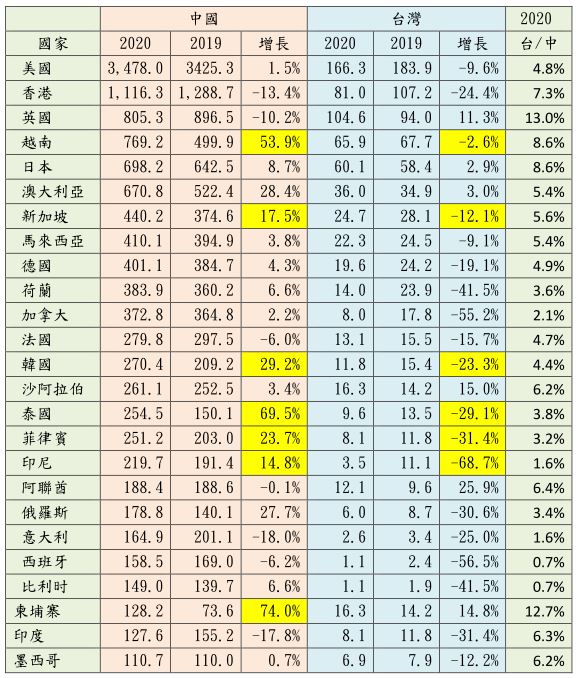 |  | 中國 |  |  | 台灣 |  |  | 2020 |
|---|---|---|---|---|---|---|---|
| 國家 | 2020 | 2019 | 增長 | 2020 | 2019 | 增長 | 台/中 |
| 美國 | 3,478.0 | 3425.3 | 1.5% | 166.3 | 183.9 | -9.6% | 4.8% |
| 香港 | 1,116.3 | 1,288.7 | -13.4% | 81.0 | 107.2 | -24.4% | 7.3% |
| 英國 | 805.3 | 896.5 | -10.2% | 104.6 | 94.0 | 11.3% | 13.0% |
| 越南 | 769.2 | 499.9 | 53.9% | 65.9 | 67.7 | -2.6% | 8.6% |
| 日本 | 698.2 | 642.5 | 8.7% | 60.1 | 58.4 | 2.9% | 8.6% |
| 澳大利亞 | 670.8 | 522.4 | 28.4% | 36.0 | 34.9 | 3.0% | 5.4% |
| 新加坡 | 440.2 | 374.6 | 17.5% | 24.7 | 28.1 | -12.1% | 5.6% |
| 馬來西亞 | 410.1 | 394.9 | 3.8% | 22.3 | 24.5 | -9.1% | 5.4% |
| 德國 | 401.1 | 384.7 | 4.3% | 19.6 | 24.2 | -19.1% | 4.9% |
| 荷蘭 | 383.9 | 360.2 | 6.6% | 14.0 | 23.9 | -41.5% | 3.6% |
| 加拿大 | 372.8 | 364.8 | 2.2% | 8.0 | 17.8 | -55.2% | 2.1% |
| 法國 | 279.8 | 297.5 | -6.0% | 13.1 | 15.5 | -15.7% | 4.7% |
| 韓國 | 270.4 | 209.2 | 29.2% | 11.8 | 15.4 | -23.3% | 4.4% |
| 沙阿拉伯 | 261.1 | 252.5 | 3.4% | 16.3 | 14.2 | 15.0% | 6.2% |
| 泰國 | 254.5 | 150.1 | 69.5% | 9.6 | 13.5 | -29.1% | 3.8% |
| 菲律賓 | 251.2 | 203.0 | 23.7% | 8.1 | 11.8 | -31.4% | 3.2% |
| 印尼 | 219.7 | 191.4 | 14.8% | 3.5 | 11.1 | -68.7% | 1.6% |
| 阿聯酋 | 188.4 | 188.6 | -0.1% | 12.1 | 9.6 | 25.9% | 6.4% |
| 俄羅斯 | 178.8 | 140.1 | 27.7% | 6.0 | 8.7 | -30.6% | 3.4% |
| 意大利 | 164.9 | 201.1 | -18.0% | 2.6 | 3.4 | -25.0% | 1.6% |
| 西班牙 | 158.5 | 169.0 | -6.2% | 1.1 | 2.4 | -56.5% | 0.7% |
| 比利时 | 149.0 | 139.7 | 6.6% | 1.1 | 1.9 | -41.5% | 0.7% |
| 柬埔寨 | 128.2 | 73.6 | 74.0% | 16.3 | 14.2 | 14.8% | 12.7% |
| 印度 | 127.6 | 155.2 | -17.8% | 8.1 | 11.8 | -31.4% | 6.3% |
| 墨西哥 | 110.7 | 110.0 | 0.7% | 6.9 | 7.9 | -12.2% | 6.2% |